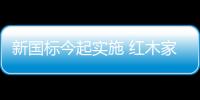 新国标今起实施 红木家